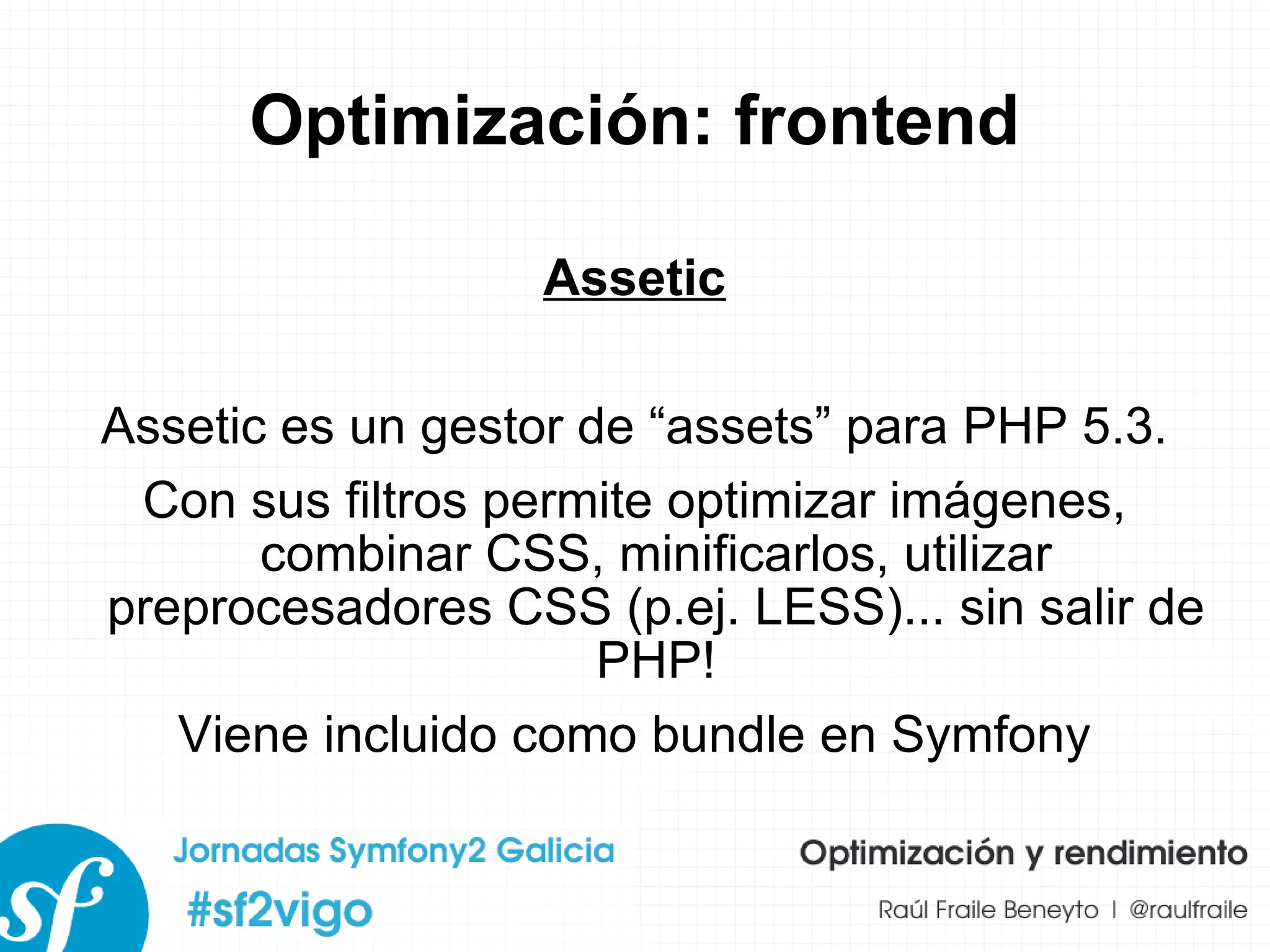 Optimización: frontend

Assetic

Assetic es un gestor de “assets” para PHP 5.3.

Con sus filtros permite optimizar imágenes, combinar CSS, minificarlos, utilizar preprocesadores CSS (p.ej. LESS)... sin salir de PHP!

Viene incluido como bundle en Symfony

sf

Jornadas Symfony2 Galicia
#sf2vigo

Optimización y rendimiento
Raúl Fraile Beneyto | @raulfraile